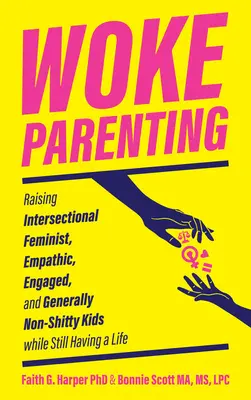 WOKE PARENTING

Raising Intersectional Feminist, Empathic, Engaged, and Generally Non-Shitty Kids while Still Having a Life

Faith G. Harper PhD & Bonnie Scott MA, MS, LPC